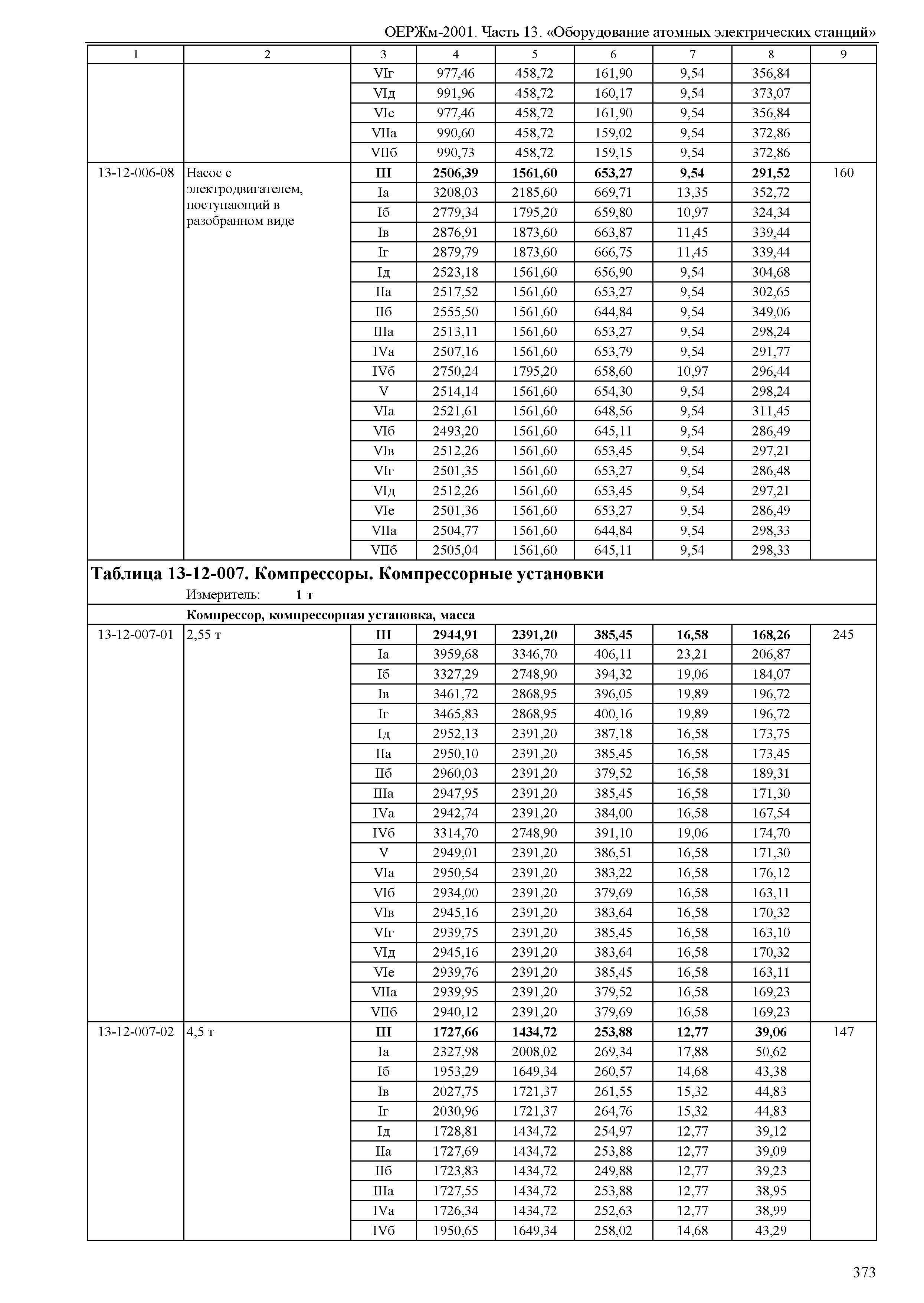 ОЕРЖм-2001. Часть 13. «Оборудование атомных электрических станций»

| 1 | 2 | 3 | 4 | 5 | 6 | 7 | 8 | 9 |
|---|---|---|---|---|---|---|---|---|
| | | VIг | 977,46 | 458,72 | 161,90 | 9,54 | 356,84 | |
| | | VIд | 991,96 | 458,72 | 160,17 | 9,54 | 373,07 | |
| | | VIе | 977,46 | 458,72 | 161,90 | 9,54 | 356,84 | |
| | | VIIа | 990,60 | 458,72 | 159,02 | 9,54 | 372,86 | |
| | | VIIб | 990,73 | 458,72 | 159,15 | 9,54 | 372,86 | |
| 13-12-006-08 | Насос с электродвигателем, поступающий в разобранном виде | **III** | **2506,39** | **1561,60** | **653,27** | **9,54** | **291,52** | 160 |
| | | Iа | 3208,03 | 2185,60 | 669,71 | 13,35 | 352,72 | |
| | | Iб | 2779,34 | 1795,20 | 659,80 | 10,97 | 324,34 | |
| | | Iв | 2876,91 | 1873,60 | 663,87 | 11,45 | 339,44 | |
| | | Iг | 2879,79 | 1873,60 | 666,75 | 11,45 | 339,44 | |
| | | Iд | 2523,18 | 1561,60 | 656,90 | 9,54 | 304,68 | |
| | | IIа | 2517,52 | 1561,60 | 653,27 | 9,54 | 302,65 | |
| | | IIб | 2555,50 | 1561,60 | 644,84 | 9,54 | 349,06 | |
| | | IIIа | 2513,11 | 1561,60 | 653,27 | 9,54 | 298,24 | |
| | | IVа | 2507,16 | 1561,60 | 653,79 | 9,54 | 291,77 | |
| | | IVб | 2750,24 | 1795,20 | 658,60 | 10,97 | 296,44 | |
| | | V | 2514,14 | 1561,60 | 654,30 | 9,54 | 298,24 | |
| | | VIа | 2521,61 | 1561,60 | 648,56 | 9,54 | 311,45 | |
| | | VIб | 2493,20 | 1561,60 | 645,11 | 9,54 | 286,49 | |
| | | VIв | 2512,26 | 1561,60 | 653,45 | 9,54 | 297,21 | |
| | | VIг | 2501,35 | 1561,60 | 653,27 | 9,54 | 286,48 | |
| | | VIд | 2512,26 | 1561,60 | 653,45 | 9,54 | 297,21 | |
| | | VIе | 2501,36 | 1561,60 | 653,27 | 9,54 | 286,49 | |
| | | VIIа | 2504,77 | 1561,60 | 644,84 | 9,54 | 298,33 | |
| | | VIIб | 2505,04 | 1561,60 | 645,11 | 9,54 | 298,33 | |

**Таблица 13-12-007. Компрессоры. Компрессорные установки**
Измеритель: **1 т**

**Компрессор, компрессорная установка, масса**

| | | | | | | | | |
|---|---|---|---|---|---|---|---|---|
| 13-12-007-01 | 2,55 т | **III** | **2944,91** | **2391,20** | **385,45** | **16,58** | **168,26** | 245 |
| | | Iа | 3959,68 | 3346,70 | 406,11 | 23,21 | 206,87 | |
| | | Iб | 3327,29 | 2748,90 | 394,32 | 19,06 | 184,07 | |
| | | Iв | 3461,72 | 2868,95 | 396,05 | 19,89 | 196,72 | |
| | | Iг | 3465,83 | 2868,95 | 400,16 | 19,89 | 196,72 | |
| | | Iд | 2952,13 | 2391,20 | 387,18 | 16,58 | 173,75 | |
| | | IIа | 2950,10 | 2391,20 | 385,45 | 16,58 | 173,45 | |
| | | IIб | 2960,03 | 2391,20 | 379,52 | 16,58 | 189,31 | |
| | | IIIа | 2947,95 | 2391,20 | 385,45 | 16,58 | 171,30 | |
| | | IVа | 2942,74 | 2391,20 | 384,00 | 16,58 | 167,54 | |
| | | IVб | 3314,70 | 2748,90 | 391,10 | 19,06 | 174,70 | |
| | | V | 2949,01 | 2391,20 | 386,51 | 16,58 | 171,30 | |
| | | VIа | 2950,54 | 2391,20 | 383,22 | 16,58 | 176,12 | |
| | | VIб | 2934,00 | 2391,20 | 379,69 | 16,58 | 163,11 | |
| | | VIв | 2945,16 | 2391,20 | 383,64 | 16,58 | 170,32 | |
| | | VIг | 2939,75 | 2391,20 | 385,45 | 16,58 | 163,10 | |
| | | VIд | 2945,16 | 2391,20 | 383,64 | 16,58 | 170,32 | |
| | | VIе | 2939,76 | 2391,20 | 385,45 | 16,58 | 163,11 | |
| | | VIIа | 2939,95 | 2391,20 | 379,52 | 16,58 | 169,23 | |
| | | VIIб | 2940,12 | 2391,20 | 379,69 | 16,58 | 169,23 | |
| 13-12-007-02 | 4,5 т | **III** | **1727,66** | **1434,72** | **253,88** | **12,77** | **39,06** | 147 |
| | | Iа | 2327,98 | 2008,02 | 269,34 | 17,88 | 50,62 | |
| | | Iб | 1953,29 | 1649,34 | 260,57 | 14,68 | 43,38 | |
| | | Iв | 2027,75 | 1721,37 | 261,55 | 15,32 | 44,83 | |
| | | Iг | 2030,96 | 1721,37 | 264,76 | 15,32 | 44,83 | |
| | | Iд | 1728,81 | 1434,72 | 254,97 | 12,77 | 39,12 | |
| | | IIа | 1727,69 | 1434,72 | 253,88 | 12,77 | 39,09 | |
| | | IIб | 1723,83 | 1434,72 | 249,88 | 12,77 | 39,23 | |
| | | IIIа | 1727,55 | 1434,72 | 253,88 | 12,77 | 38,95 | |
| | | IVа | 1726,34 | 1434,72 | 252,63 | 12,77 | 38,99 | |
| | | IVб | 1950,65 | 1649,34 | 258,02 | 14,68 | 43,29 | |

373